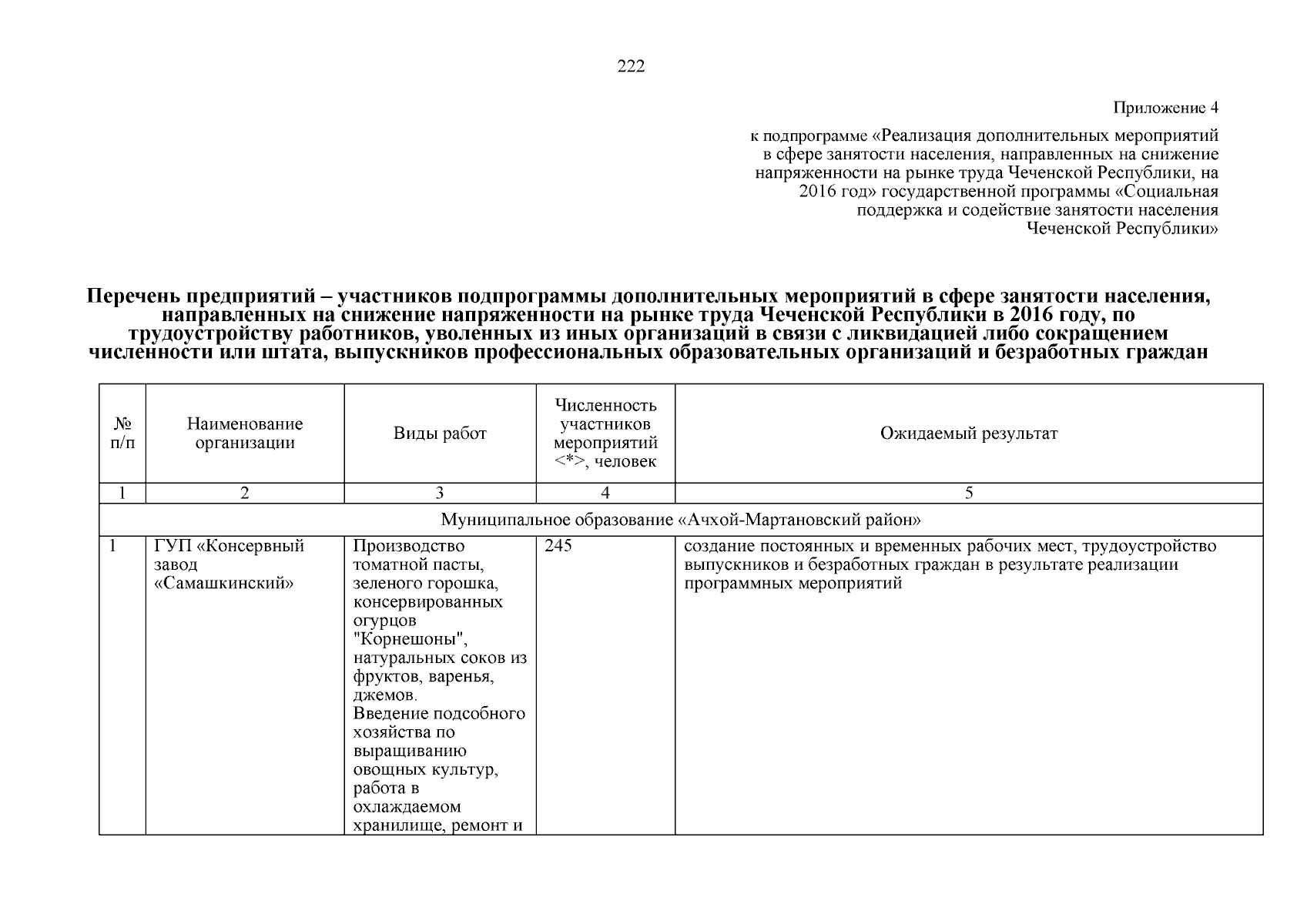 222

Приложение 4

к подпрограмме «Реализация дополнительных мероприятий в сфере занятости населения, направленных на снижение напряженности на рынке труда Чеченской Республики, на 2016 год» государственной программы «Социальная поддержка и содействие занятости населения Чеченской Республики»

Перечень предприятий – участников подпрограммы дополнительных мероприятий в сфере занятости населения, направленных на снижение напряженности на рынке труда Чеченской Республики в 2016 году, по трудоустройству работников, уволенных из иных организаций в связи с ликвидацией либо сокращением численности или штата, выпускников профессиональных образовательных организаций и безработных граждан

| № п/п | Наименование организации | Виды работ | Численность участников мероприятий <*>, человек | Ожидаемый результат |
|---|---|---|---|---|
| 1 | 2 | 3 | 4 | 5 |
| Муниципальное образование «Ачхой-Мартановский район» | | | | |
| 1 | ГУП «Консервный завод «Самашкинский» | Производство томатной пасты, зеленого горошка, консервированных огурцов "Корнешоны", натуральных соков из фруктов, варенья, джемов. Введение подсобного хозяйства по выращиванию овощных культур, работа в охлаждаемом хранилище, ремонт и | 245 | создание постоянных и временных рабочих мест, трудоустройство выпускников и безработных граждан в результате реализации программных мероприятий |